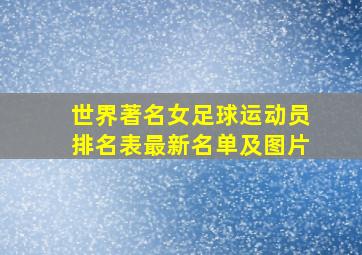 世界著名女足球运动员排名表最新名单及图片